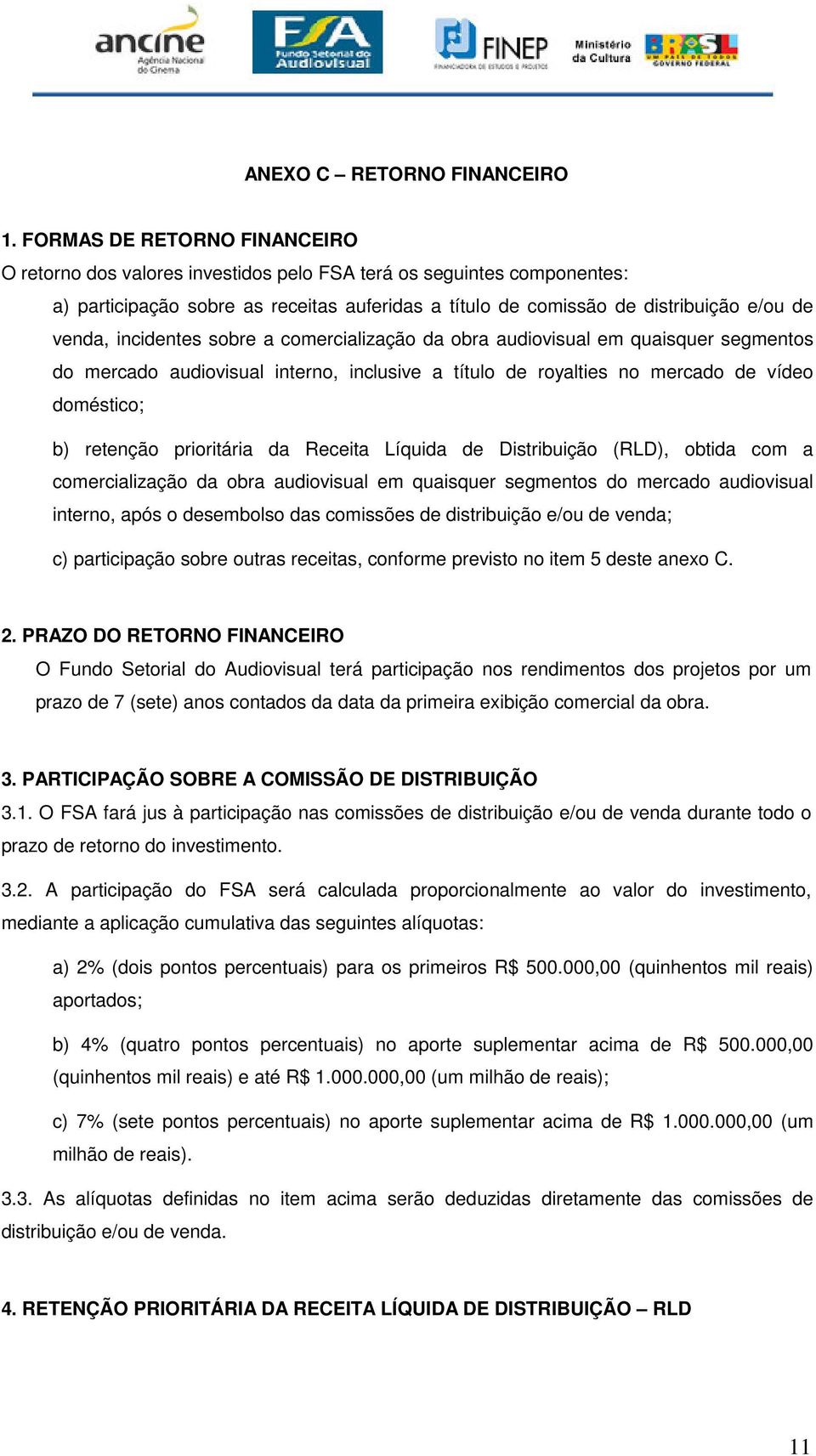 ancine Agência Nacional do Cinema

FSA Fundo Setorial do Audiovisual

FINEP FINANCIADORA DE ESTUDOS E PROJETOS

Ministério da Cultura

BRASIL UM PAÍS DE TODOS GOVERNO FEDERAL

ANEXO C – RETORNO FINANCEIRO

1. FORMAS DE RETORNO FINANCEIRO

O retorno dos valores investidos pelo FSA terá os seguintes componentes:

a) participação sobre as receitas auferidas a título de comissão de distribuição e/ou de venda, incidentes sobre a comercialização da obra audiovisual em quaisquer segmentos do mercado audiovisual interno, inclusive a título de royalties no mercado de vídeo doméstico;

b) retenção prioritária da Receita Líquida de Distribuição (RLD), obtida com a comercialização da obra audiovisual em quaisquer segmentos do mercado audiovisual interno, após o desembolso das comissões de distribuição e/ou de venda;

c) participação sobre outras receitas, conforme previsto no item 5 deste anexo C.

2. PRAZO DO RETORNO FINANCEIRO

O Fundo Setorial do Audiovisual terá participação nos rendimentos dos projetos por um prazo de 7 (sete) anos contados da data da primeira exibição comercial da obra.

3. PARTICIPAÇÃO SOBRE A COMISSÃO DE DISTRIBUIÇÃO

3.1. O FSA fará jus à participação nas comissões de distribuição e/ou de venda durante todo o prazo de retorno do investimento.

3.2. A participação do FSA será calculada proporcionalmente ao valor do investimento, mediante a aplicação cumulativa das seguintes alíquotas:

a) 2% (dois pontos percentuais) para os primeiros R$ 500.000,00 (quinhentos mil reais) aportados;

b) 4% (quatro pontos percentuais) no aporte suplementar acima de R$ 500.000,00 (quinhentos mil reais) e até R$ 1.000.000,00 (um milhão de reais);

c) 7% (sete pontos percentuais) no aporte suplementar acima de R$ 1.000.000,00 (um milhão de reais).

3.3. As alíquotas definidas no item acima serão deduzidas diretamente das comissões de distribuição e/ou de venda.

4. RETENÇÃO PRIORITÁRIA DA RECEITA LÍQUIDA DE DISTRIBUIÇÃO – RLD

11